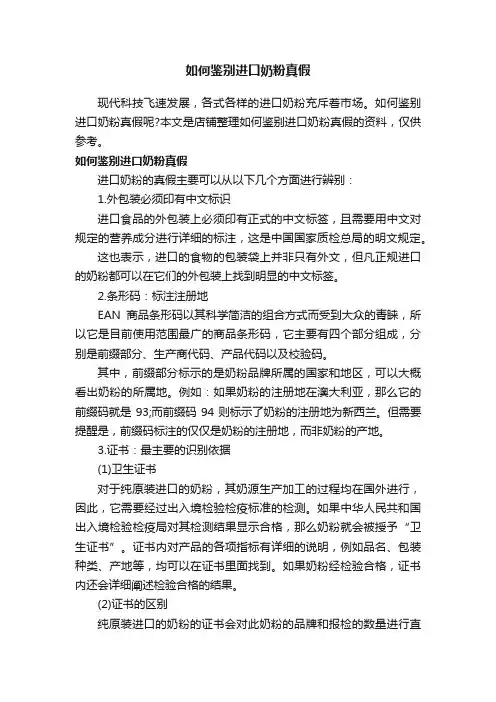 如何鉴别进口奶粉真假

现代科技飞速发展，各式各样的进口奶粉充斥着市场。如何鉴别进口奶粉真假呢?本文是店铺整理如何鉴别进口奶粉真假的资料，仅供参考。

如何鉴别进口奶粉真假

进口奶粉的真假主要可以从以下几个方面进行辨别：

1.外包装必须印有中文标识

进口食品的外包装上必须印有正式的中文标签，且需要用中文对规定的营养成分进行详细的标注，这是中国国家质检总局的明文规定。

这也表示，进口的食物的包装袋上并非只有外文，但凡正规进口的奶粉都可以在它们的外包装上找到明显的中文标签。

2.条形码：标注注册地

EAN 商品条形码以其科学简洁的组合方式而受到大众的青睐，所以它是目前使用范围最广的商品条形码，它主要有四个部分组成，分别是前缀部分、生产商代码、产品代码以及校验码。

其中，前缀部分标示的是奶粉品牌所属的国家和地区，可以大概看出奶粉的所属地。例如：如果奶粉的注册地在澳大利亚，那么它的前缀码就是 93;而前缀码 94 则标示了奶粉的注册地为新西兰。但需要提醒是，前缀码标注的仅仅是奶粉的注册地，而非奶粉的产地。

3.证书：最主要的识别依据

(1)卫生证书

对于纯原装进口的奶粉，其奶源生产加工的过程均在国外进行，因此，它需要经过出入境检验检疫标准的检测。如果中华人民共和国出入境检验检疫局对其检测结果显示合格，那么奶粉就会被授予“卫生证书”。证书内对产品的各项指标有详细的说明，例如品名、包装种类、产地等，均可以在证书里面找到。如果奶粉经检验合格，证书内还会详细阐述检验合格的结果。

(2)证书的区别

纯原装进口的奶粉的证书会对此奶粉的品牌和报检的数量进行直